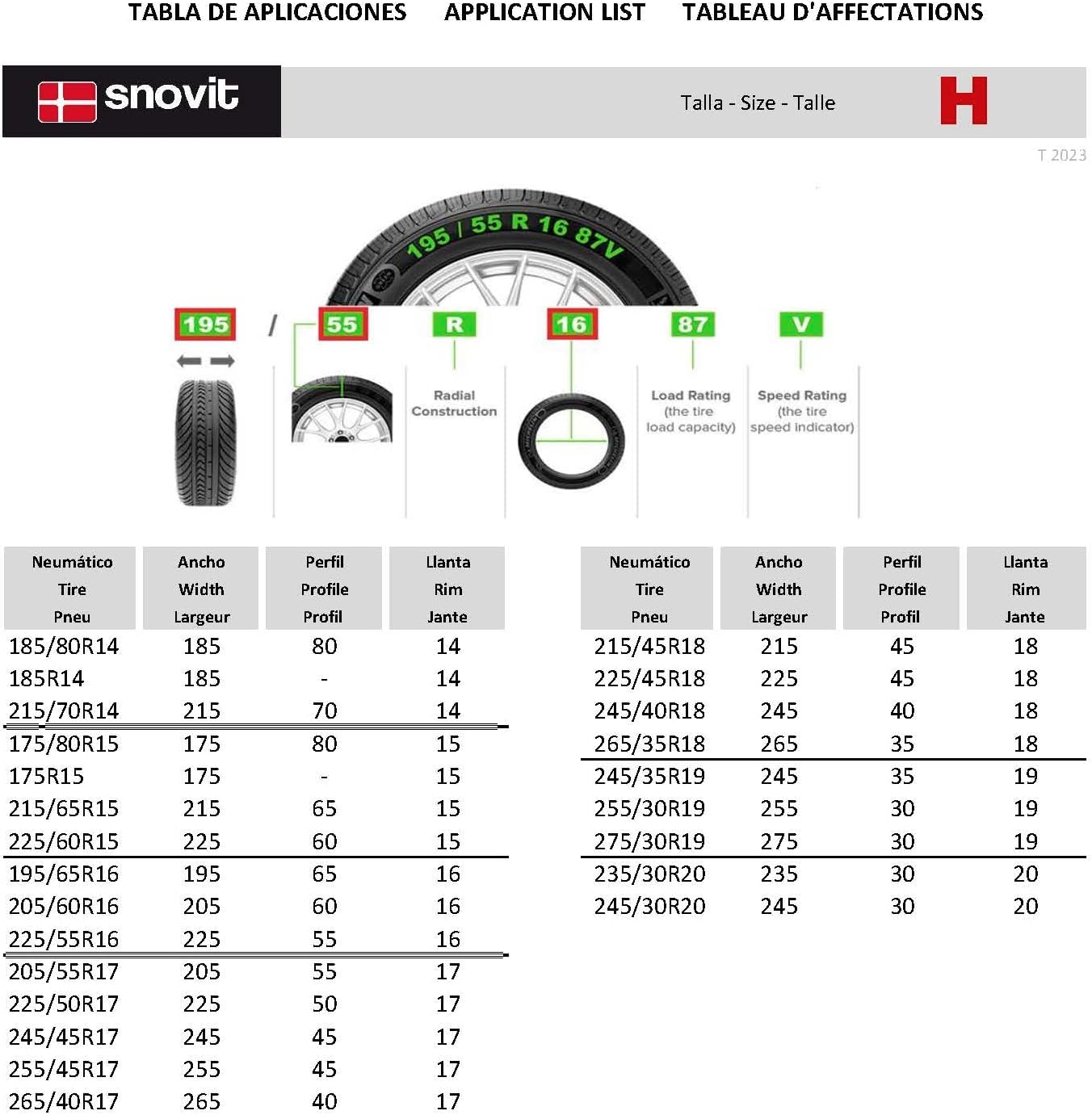 TABLA DE APLICACIONES APPLICATION LIST TABLEAU D'AFFECTATIONS

snovit

Talla - Size - Talle

H

T 2023

195 / 55 R 16 87V

195 / 55 R 16 87 V

Radial Construction

Load Rating (the tire load capacity)

Speed Rating (the tire speed indicator)

| Neumático Tire Pneu | Ancho Width Largeur | Perfil Profile Profil | Llanta Rim Jante |
|---|---|---|---|
| 185/80R14 | 185 | 80 | 14 |
| 185R14 | 185 | - | 14 |
| 215/70R14 | 215 | 70 | 14 |
| 175/80R15 | 175 | 80 | 15 |
| 175R15 | 175 | - | 15 |
| 215/65R15 | 215 | 65 | 15 |
| 225/60R15 | 225 | 60 | 15 |
| 195/65R16 | 195 | 65 | 16 |
| 205/60R16 | 205 | 60 | 16 |
| 225/55R16 | 225 | 55 | 16 |
| 205/55R17 | 205 | 55 | 17 |
| 225/50R17 | 225 | 50 | 17 |
| 245/45R17 | 245 | 45 | 17 |
| 255/45R17 | 255 | 45 | 17 |
| 265/40R17 | 265 | 40 | 17 |

| Neumático Tire Pneu | Ancho Width Largeur | Perfil Profile Profil | Llanta Rim Jante |
|---|---|---|---|
| 215/45R18 | 215 | 45 | 18 |
| 225/45R18 | 225 | 45 | 18 |
| 245/40R18 | 245 | 40 | 18 |
| 265/35R18 | 265 | 35 | 18 |
| 245/35R19 | 245 | 35 | 19 |
| 255/30R19 | 255 | 30 | 19 |
| 275/30R19 | 275 | 30 | 19 |
| 235/30R20 | 235 | 30 | 20 |
| 245/30R20 | 245 | 30 | 20 |